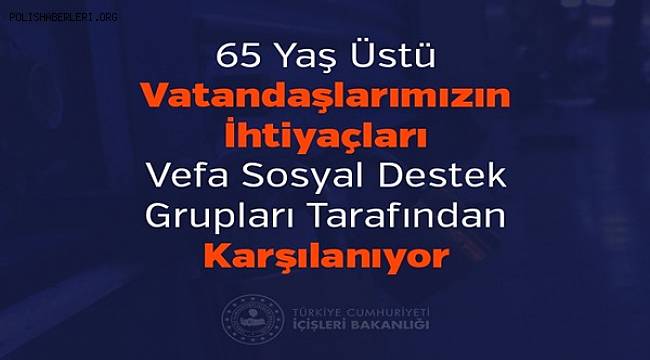 POLISHABERLERI.ORG

65 Yaş Üstü Vatandaşlarımızın İhtiyaçları Vefa Sosyal Destek Grupları Tarafından Karşılanıyor

TÜRKİYE CUMHURİYETİ
İÇİŞLERİ BAKANLIĞI